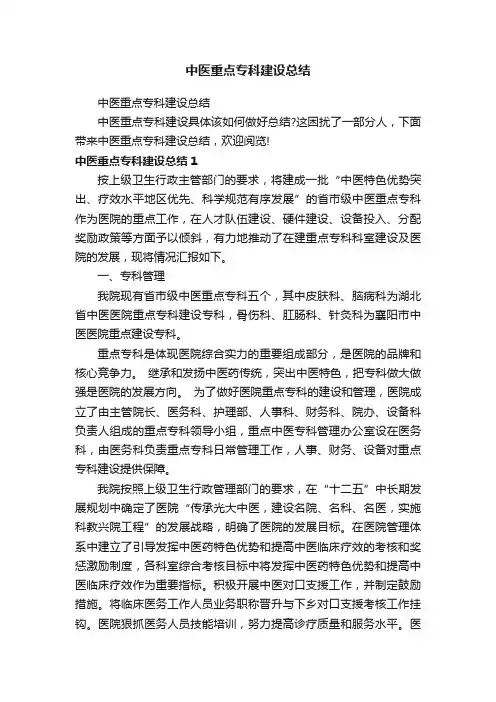 中医重点专科建设总结

中医重点专科建设总结

中医重点专科建设具体该如何做好总结?这困扰了一部分人，下面带来中医重点专科建设总结，欢迎阅览!

中医重点专科建设总结 1

按上级卫生行政主管部门的要求，将建成一批“中医特色优势突出、疗效水平地区优先、科学规范有序发展”的省市级中医重点专科作为医院的重点工作，在人才队伍建设、硬件建设、设备投入、分配奖励政策等方面予以倾斜，有力地推动了在建重点专科科室建设及医院的发展，现将情况汇报如下。

一、专科管理

我院现有省市级中医重点专科五个，其中皮肤科、脑病科为湖北省中医医院重点专科建设专科，骨伤科、肛肠科、针灸科为襄阳市中医医院重点建设专科。

重点专科是体现医院综合实力的重要组成部分，是医院的品牌和核心竞争力。 继承和发扬中医药传统，突出中医特色，把专科做大做强是医院的发展方向。 为了做好医院重点专科的建设和管理，医院成立了由主管院长、医务科、护理部、人事科、财务科、院办、设备科负责人组成的重点专科领导小组，重点中医专科管理办公室设在医务科，由医务科负责重点专科日常管理工作，人事、财务、设备对重点专科建设提供保障。

我院按照上级卫生行政管理部门的要求，在“十二五”中长期发展规划中确定了医院“传承光大中医，建设名院、名科、名医，实施科教兴院工程”的发展战略，明确了医院的发展目标。在医院管理体系中建立了引导发挥中医药特色优势和提高中医临床疗效的考核和奖惩激励制度，各科室综合考核目标中将发挥中医药特色优势和提高中医临床疗效作为重要指标。积极开展中医对口支援工作，并制定鼓励措施。将临床医务工作人员业务职称晋升与下乡对口支援考核工作挂钩。医院狠抓医务人员技能培训，努力提高诊疗质量和服务水平。医